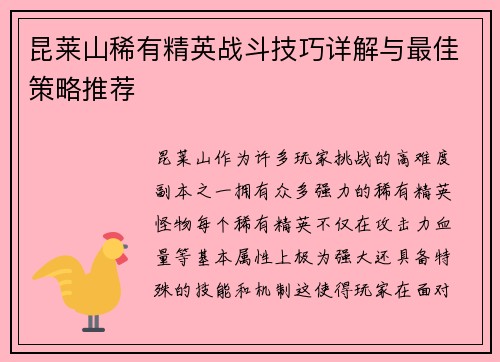 昆莱山稀有精英战斗技巧详解与最佳策略推荐

昆莱山作为许多玩家挑战的高难度副本之一拥有众多强力的稀有精英怪物每个稀有精英不仅在攻击力血量等基本属性上极为强大还具备特殊的技能和机制这使得玩家在面对